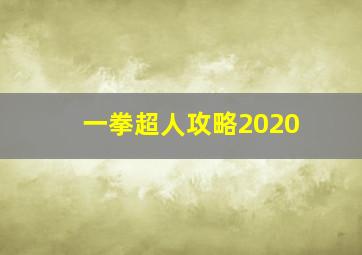 一拳超人攻略2020